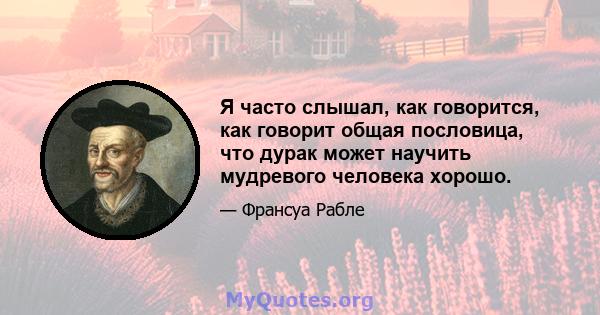 Я часто слышал, как говорится, как говорит общая пословица, что дурак может научить мудревого человека хорошо.

— Франсуа Рабле

MyQuotes.org